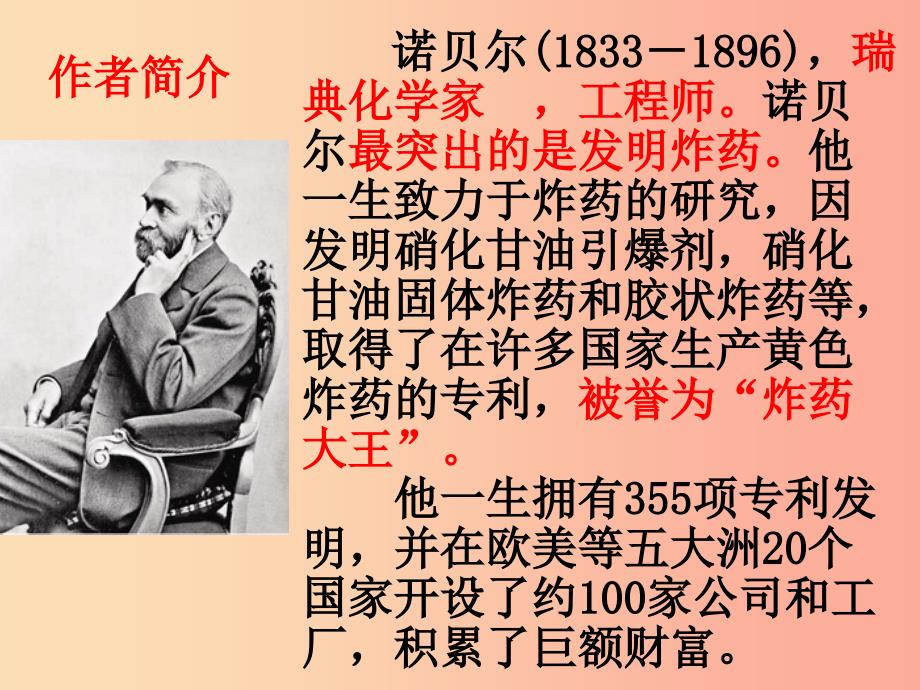 作者简介

诺贝尔(1833－1896)，瑞典化学家 ，工程师。诺贝尔最突出的是发明炸药。他一生致力于炸药的研究，因发明硝化甘油引爆剂，硝化甘油固体炸药和胶状炸药等，取得了在许多国家生产黄色炸药的专利，被誉为“炸药大王”。

他一生拥有355项专利发明，并在欧美等五大洲20个国家开设了约100家公司和工厂，积累了巨额财富。